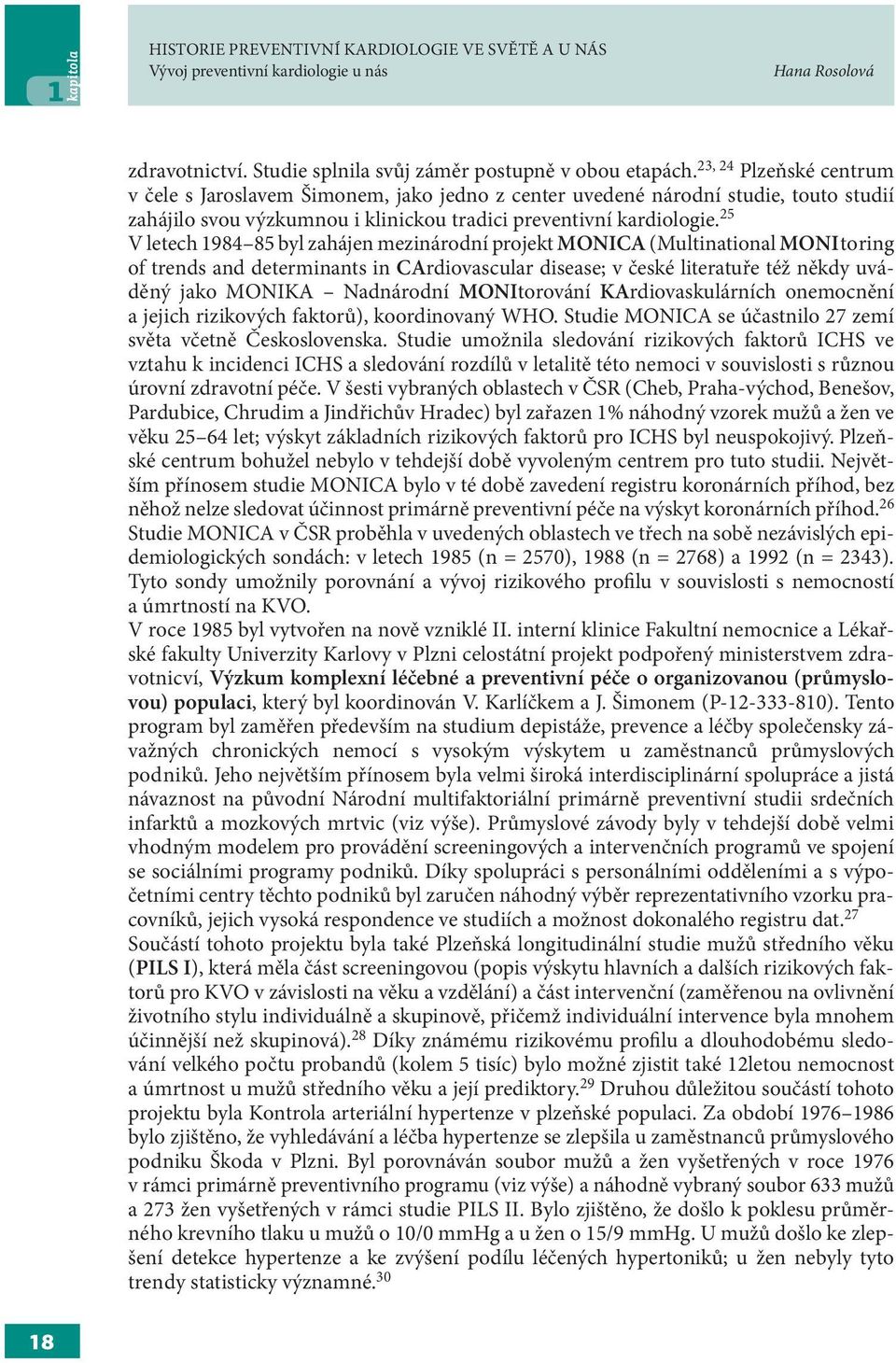 1 kapitola

HISTORIE PREVENTIVNÍ KARDIOLOGIE VE SVĚTĚ A U NÁS
Vývoj preventivní kardiologie u nás

Hana Rosolová

zdravotnictví. Studie splnila svůj záměr postupně v obou etapách.$^{23, 24}$ Plzeňské centrum v čele s Jaroslavem Šimonem, jako jedno z center uvedené národní studie, touto studií zahájilo svou výzkumnou i klinickou tradici preventivní kardiologie.$^{25}$
V letech 1984–85 byl zahájen mezinárodní projekt MONICA (Multinational MONItoring of trends and determinants in CArdiovascular disease; v české literatuře též někdy uváděný jako MONIKA – Nadnárodní MONItorování KArdiovaskulárních onemocnění a jejich rizikových faktorů), koordinovaný WHO. Studie MONICA se účastnilo 27 zemí světa včetně Československa. Studie umožnila sledování rizikových faktorů ICHS ve vztahu k incidenci ICHS a sledování rozdílů v letalitě této nemoci v souvislosti s různou úrovní zdravotní péče. V šesti vybraných oblastech v ČSR (Cheb, Praha-východ, Benešov, Pardubice, Chrudim a Jindřichův Hradec) byl zařazen 1% náhodný vzorek mužů a žen ve věku 25–64 let; výskyt základních rizikových faktorů pro ICHS byl neuspokojivý. Plzeňské centrum bohužel nebylo v tehdejší době vyvoleným centrem pro tuto studii. Největším přínosem studie MONICA bylo v té době zavedení registru koronárních příhod, bez něhož nelze sledovat účinnost primárně preventivní péče na výskyt koronárních příhod.$^{26}$ Studie MONICA v ČSR proběhla v uvedených oblastech ve třech na sobě nezávislých epidemiologických sondách: v letech 1985 (n = 2570), 1988 (n = 2768) a 1992 (n = 2343). Tyto sondy umožnily porovnání a vývoj rizikového profilu v souvislosti s nemocností a úmrtností na KVO.
V roce 1985 byl vytvořen na nově vzniklé II. interní klinice Fakultní nemocnice a Lékařské fakulty Univerzity Karlovy v Plzni celostátní projekt podpořený ministerstvem zdravotnicví, Výzkum komplexní léčebné a preventivní péče o organizovanou (průmyslovou) populaci, který byl koordinován V. Karlíčkem a J. Šimonem (P-12-333-810). Tento program byl zaměřen především na studium depistáže, prevence a léčby společensky závažných chronických nemocí s vysokým výskytem u zaměstnanců průmyslových podniků. Jeho největším přínosem byla velmi široká interdisciplinární spolupráce a jistá návaznost na původní Národní multifaktoriální primárně preventivní studii srdečních infarktů a mozkových mrtvic (viz výše). Průmyslové závody byly v tehdejší době velmi vhodným modelem pro provádění screeningových a intervenčních programů ve spojení se sociálními programy podniků. Díky spolupráci s personálními odděleními a s výpočetními centry těchto podniků byl zaručen náhodný výběr reprezentativního vzorku pracovníků, jejich vysoká respondence ve studiích a možnost dokonalého registru dat.$^{27}$
Součástí tohoto projektu byla také Plzeňská longitudinální studie mužů středního věku (PILS I), která měla část screeningovou (popis výskytu hlavních a dalších rizikových faktorů pro KVO v závislosti na věku a vzdělání) a část intervenční (zaměřenou na ovlivnění životního stylu individuálně a skupinově, přičemž individuální intervence byla mnohem účinnější než skupinová).$^{28}$ Díky známému rizikovému profilu a dlouhodobému sledování velkého počtu probandů (kolem 5 tisíc) bylo možné zjistit také 12letou nemocnost a úmrtnost u mužů středního věku a její prediktory.$^{29}$ Druhou důležitou součástí tohoto projektu byla Kontrola arteriální hypertenze v plzeňské populaci. Za období 1976–1986 bylo zjištěno, že vyhledávání a léčba hypertenze se zlepšila u zaměstnanců průmyslového podniku Škoda v Plzni. Byl porovnáván soubor mužů a žen vyšetřených v roce 1976 v rámci primárně preventivního programu (viz výše) a náhodně vybraný soubor 633 mužů a 273 žen vyšetřených v rámci studie PILS II. Bylo zjištěno, že došlo k poklesu průměrného krevního tlaku u mužů o 10/0 mmHg a u žen o 15/9 mmHg. U mužů došlo ke zlepšení detekce hypertenze a ke zvýšení podílu léčených hypertoniků; u žen nebyly tyto trendy statisticky významné.$^{30}$

18